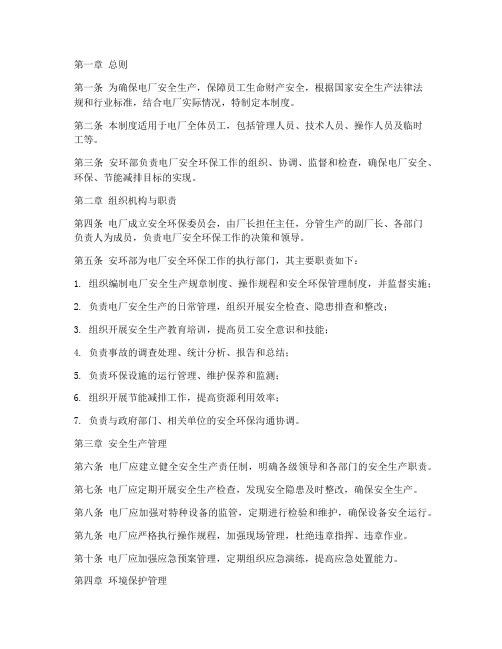 第一章 总则

第一条 为确保电厂安全生产，保障员工生命财产安全，根据国家安全生产法律法规和行业标准，结合电厂实际情况，特制定本制度。

第二条 本制度适用于电厂全体员工，包括管理人员、技术人员、操作人员及临时工等。

第三条 安环部负责电厂安全环保工作的组织、协调、监督和检查，确保电厂安全、环保、节能减排目标的实现。

第二章 组织机构与职责

第四条 电厂成立安全环保委员会，由厂长担任主任，分管生产的副厂长、各部门负责人为成员，负责电厂安全环保工作的决策和领导。

第五条 安环部为电厂安全环保工作的执行部门，其主要职责如下：

1. 组织编制电厂安全生产规章制度、操作规程和安全环保管理制度，并监督实施；

2. 负责电厂安全生产的日常管理，组织开展安全检查、隐患排查和整改；

3. 组织开展安全生产教育培训，提高员工安全意识和技能；

4. 负责事故的调查处理、统计分析、报告和总结；

5. 负责环保设施的运行管理、维护保养和监测；

6. 组织开展节能减排工作，提高资源利用效率；

7. 负责与政府部门、相关单位的安全环保沟通协调。

第三章 安全生产管理

第六条 电厂应建立健全安全生产责任制，明确各级领导和各部门的安全生产职责。

第七条 电厂应定期开展安全生产检查，发现安全隐患及时整改，确保安全生产。

第八条 电厂应加强对特种设备的监管，定期进行检验和维护，确保设备安全运行。

第九条 电厂应严格执行操作规程，加强现场管理，杜绝违章指挥、违章作业。

第十条 电厂应加强应急预案管理，定期组织应急演练，提高应急处置能力。

第四章 环境保护管理